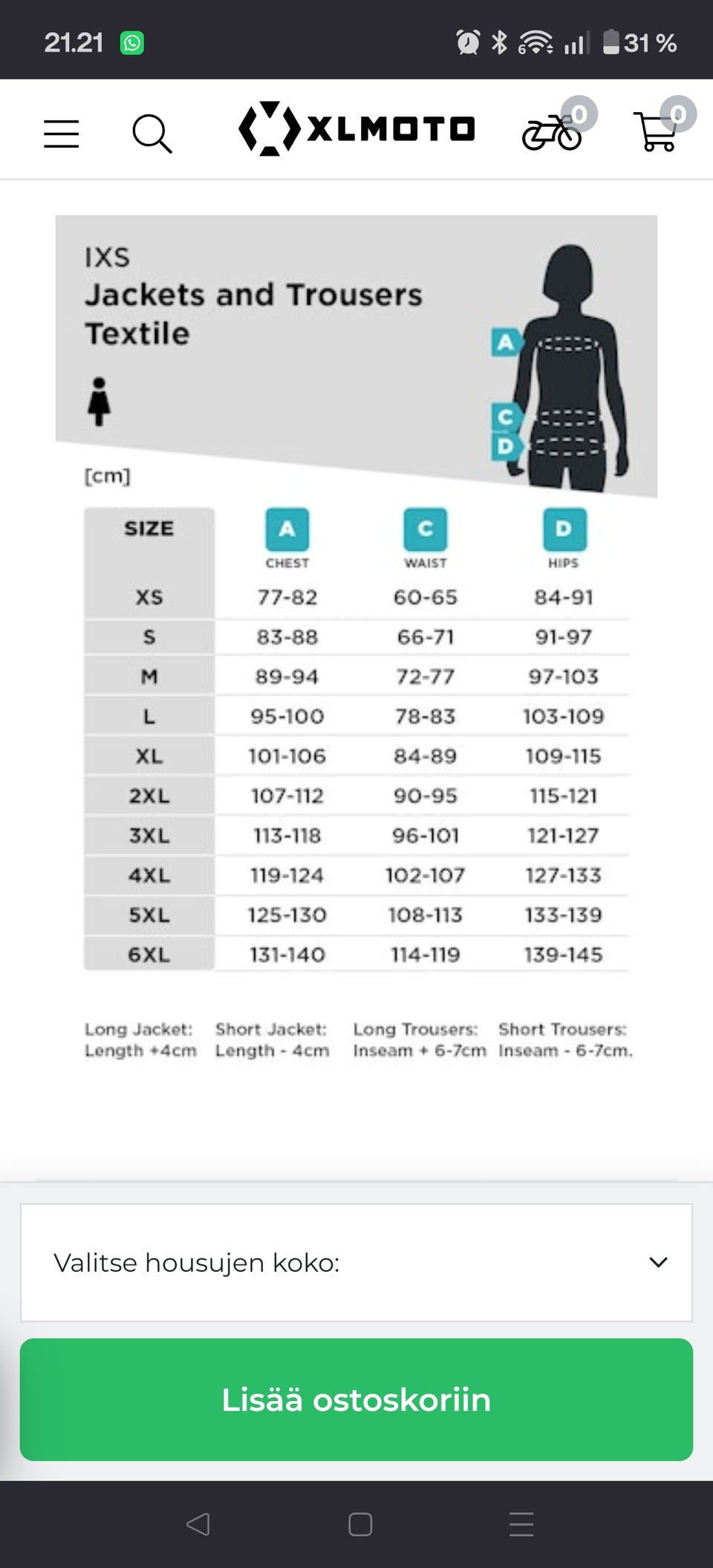 21.21 31 %

XLMOTO 0 0

IXS
Jackets and Trousers
Textile

A
C
D

[cm]

| SIZE | A CHEST | C WAIST | D HIPS |
|---|---|---|---|
| XS | 77-82 | 60-65 | 84-91 |
| S | 83-88 | 66-71 | 91-97 |
| M | 89-94 | 72-77 | 97-103 |
| L | 95-100 | 78-83 | 103-109 |
| XL | 101-106 | 84-89 | 109-115 |
| 2XL | 107-112 | 90-95 | 115-121 |
| 3XL | 113-118 | 96-101 | 121-127 |
| 4XL | 119-124 | 102-107 | 127-133 |
| 5XL | 125-130 | 108-113 | 133-139 |
| 6XL | 131-140 | 114-119 | 139-145 |

Long Jacket: Length +4cm
Short Jacket: Length - 4cm
Long Trousers: Inseam + 6-7cm
Short Trousers: Inseam - 6-7cm.

Valitse housujen koko:

Lisää ostoskoriin